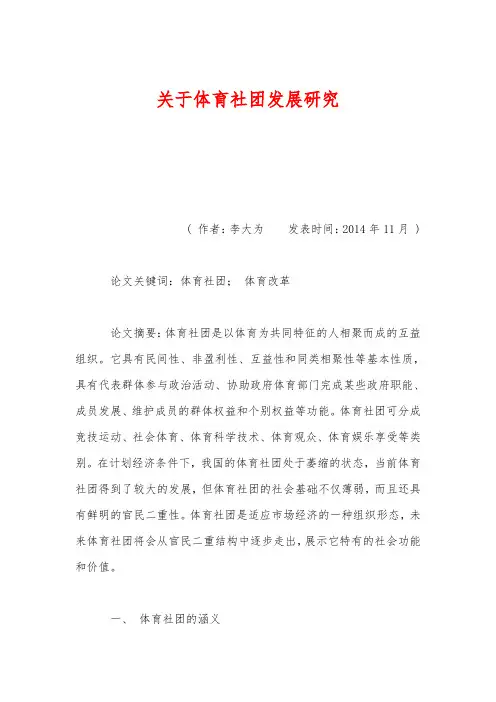 关于体育社团发展研究

（ 作者：李大为　　发表时间：2014 年 11 月 ）

论文关键词：体育社团； 体育改革

论文摘要：体育社团是以体育为共同特征的人相聚而成的互益组织。它具有民间性、非盈利性、互益性和同类相聚性等基本性质，具有代表群体参与政治活动、协助政府体育部门完成某些政府职能、成员发展、维护成员的群体权益和个别权益等功能。体育社团可分成竞技运动、社会体育、体育科学技术、体育观众、体育娱乐享受等类别。在计划经济条件下，我国的体育社团处于萎缩的状态，当前体育社团得到了较大的发展，但体育社团的社会基础不仅薄弱，而且还具有鲜明的官民二重性。体育社团是适应市场经济的一种组织形态，未来体育社团将会从官民二重结构中逐步走出，展示它特有的社会功能和价值。

一、 体育社团的涵义